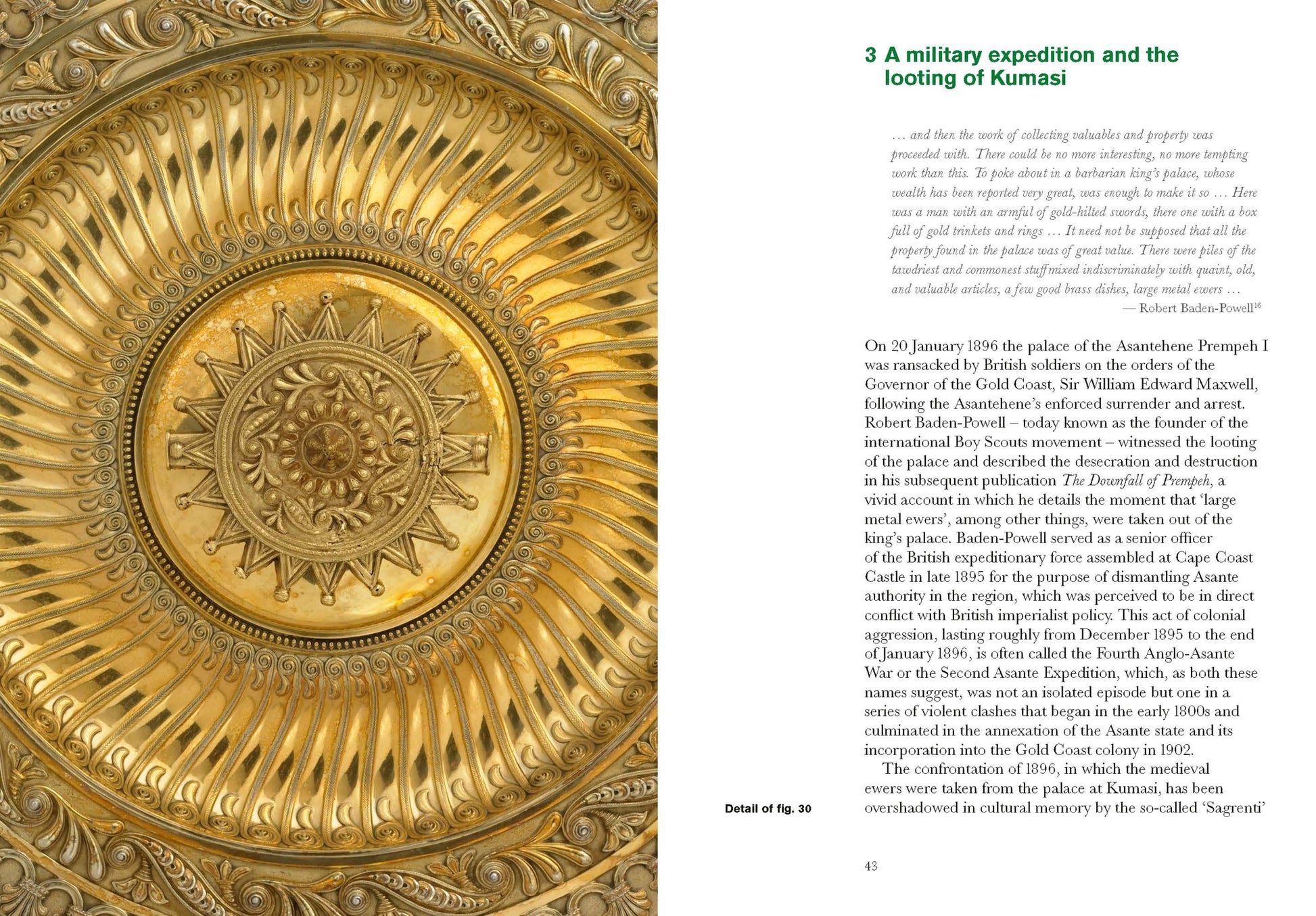 3 A military expedition and the looting of Kumasi

… and then the work of collecting valuables and property was proceeded with. There could be no more interesting, no more tempting work than this. To poke about in a barbarian king's palace, whose wealth has been reported very great, was enough to make it so … Here was a man with an armful of gold-hilted swords, there one with a box full of gold trinkets and rings … It need not be supposed that all the property found in the palace was of great value. There were piles of the tawdriest and commonest stuff mixed indiscriminately with quaint, old, and valuable articles, a few good brass dishes, large metal ewers …
— Robert Baden-Powell$^{16}$

On 20 January 1896 the palace of the Asantehene Prempeh I was ransacked by British soldiers on the orders of the Governor of the Gold Coast, Sir William Edward Maxwell, following the Asantehene's enforced surrender and arrest. Robert Baden-Powell – today known as the founder of the international Boy Scouts movement – witnessed the looting of the palace and described the desecration and destruction in his subsequent publication The Downfall of Prempeh, a vivid account in which he details the moment that 'large metal ewers', among other things, were taken out of the king's palace. Baden-Powell served as a senior officer of the British expeditionary force assembled at Cape Coast Castle in late 1895 for the purpose of dismantling Asante authority in the region, which was perceived to be in direct conflict with British imperialist policy. This act of colonial aggression, lasting roughly from December 1895 to the end of January 1896, is often called the Fourth Anglo-Asante War or the Second Asante Expedition, which, as both these names suggest, was not an isolated episode but one in a series of violent clashes that began in the early 1800s and culminated in the annexation of the Asante state and its incorporation into the Gold Coast colony in 1902.

The confrontation of 1896, in which the medieval ewers were taken from the palace at Kumasi, has been overshadowed in cultural memory by the so-called 'Sagrenti'

Detail of fig. 30

43